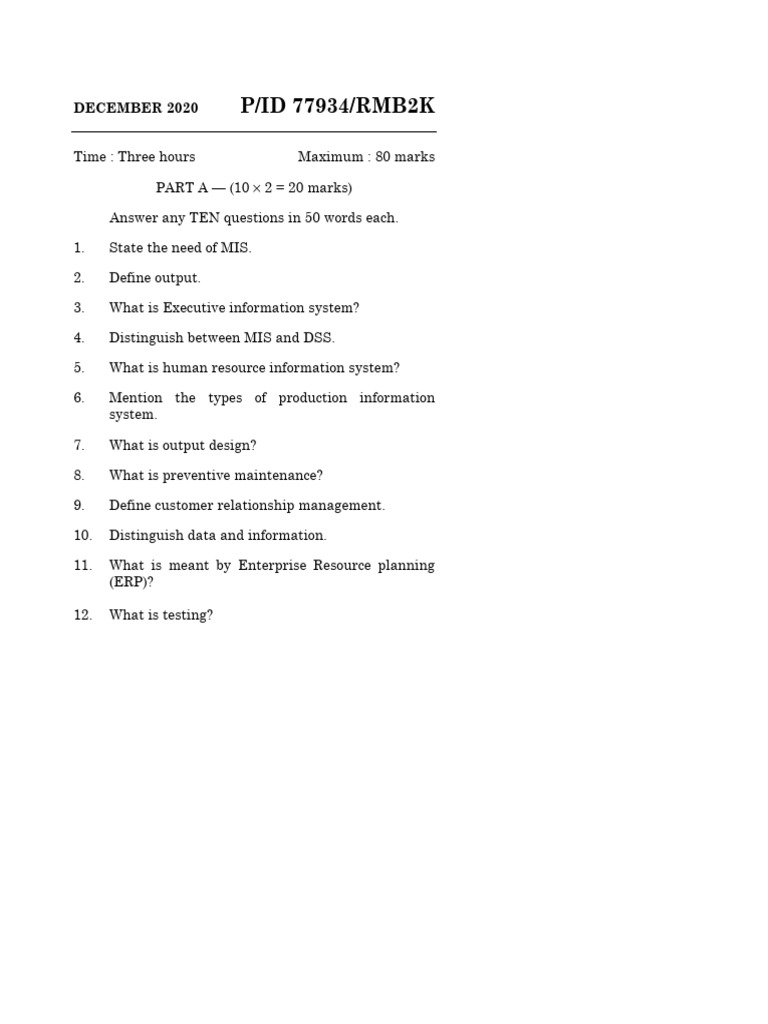 DECEMBER 2020 P/ID 77934/RMB2K

Time : Three hours Maximum : 80 marks

PART A — ($10 \times 2 = 20$ marks)

Answer any TEN questions in 50 words each.

1. State the need of MIS.

2. Define output.

3. What is Executive information system?

4. Distinguish between MIS and DSS.

5. What is human resource information system?

6. Mention the types of production information system.

7. What is output design?

8. What is preventive maintenance?

9. Define customer relationship management.

10. Distinguish data and information.

11. What is meant by Enterprise Resource planning (ERP)?

12. What is testing?